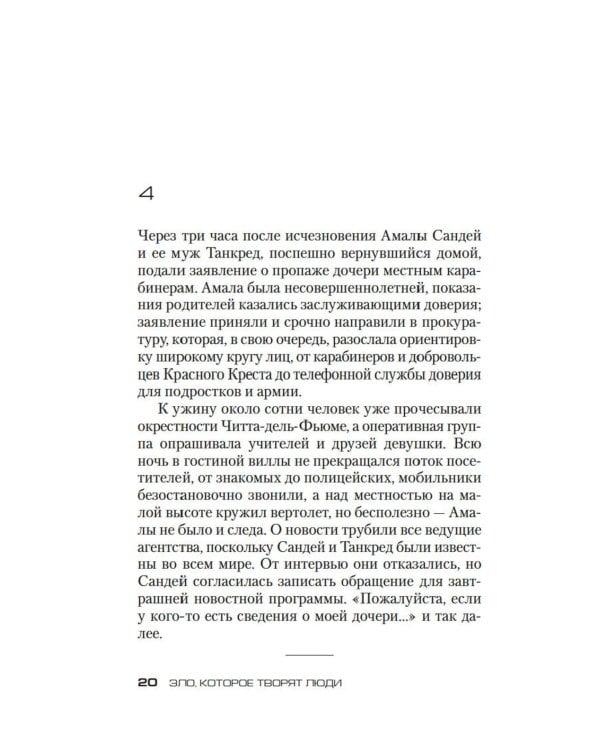 4

Через три часа после исчезновения Амалы Сандей и ее муж Танкред, поспешно вернувшийся домой, подали заявление о пропаже дочери местным карабинерам. Амала была несовершеннолетней, показания родителей казались заслуживающими доверия; заявление приняли и срочно направили в прокуратуру, которая, в свою очередь, разослала ориентировку широкому кругу лиц, от карабинеров и добровольцев Красного Креста до телефонной службы доверия для подростков и армии.

К ужину около сотни человек уже прочесывали окрестности Читта-дель-Фьюме, а оперативная группа опрашивала учителей и друзей девушки. Всю ночь в гостиной виллы не прекращался поток посетителей, от знакомых до полицейских, мобильники безостановочно звонили, а над местностью на малой высоте кружил вертолет, но бесполезно — Амалы не было и следа. О новости трубили все ведущие агентства, поскольку Сандей и Танкред были известны во всем мире. От интервью они отказались, но Сандей согласилась записать обращение для завтрашней новостной программы. «Пожалуйста, если у кого-то есть сведения о моей дочери...» и так далее.

20 ЗЛО, КОТОРОЕ ТВОРЯТ ЛЮДИ